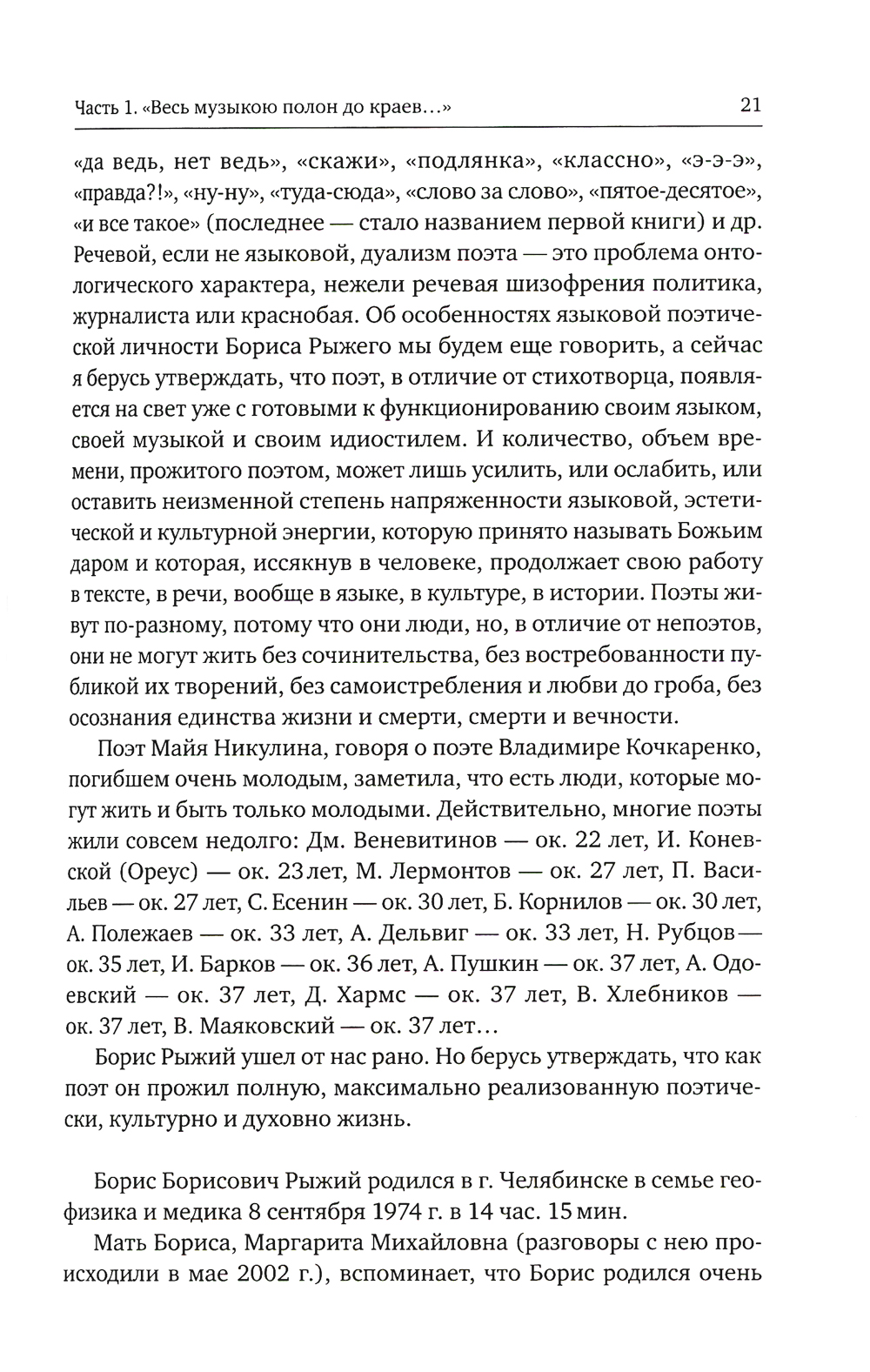 Часть 1. «Весь музыкою полон до краев…»

21

«да ведь, нет ведь», «скажи», «подлянка», «классно», «э-э-э», «правда?!», «ну-ну», «туда-сюда», «слово за слово», «пятое-десятое», «и все такое» (последнее — стало названием первой книги) и др. Речевой, если не языковой, дуализм поэта — это проблема онтологического характера, нежели речевая шизофрения политика, журналиста или краснобая. Об особенностях языковой поэтической личности Бориса Рыжего мы будем еще говорить, а сейчас я берусь утверждать, что поэт, в отличие от стихотворца, появляется на свет уже с готовыми к функционированию своим языком, своей музыкой и своим идиостилем. И количество, объем времени, прожитого поэтом, может лишь усилить, или ослабить, или оставить неизменной степень напряженности языковой, эстетической и культурной энергии, которую принято называть Божьим даром и которая, иссякнув в человеке, продолжает свою работу в тексте, в речи, вообще в языке, в культуре, в истории. Поэты живут по-разному, потому что они люди, но, в отличие от непоэтов, они не могут жить без сочинительства, без востребованности публикой их творений, без самоистребления и любви до гроба, без осознания единства жизни и смерти, смерти и вечности.

Поэт Майя Никулина, говоря о поэте Владимире Кочкаренко, погибшем очень молодым, заметила, что есть люди, которые могут жить и быть только молодыми. Действительно, многие поэты жили совсем недолго: Дм. Веневитинов — ок. 22 лет, И. Коневской (Ореус) — ок. 23 лет, М. Лермонтов — ок. 27 лет, П. Васильев — ок. 27 лет, С. Есенин — ок. 30 лет, Б. Корнилов — ок. 30 лет, А. Полежаев — ок. 33 лет, А. Дельвиг — ок. 33 лет, Н. Рубцов — ок. 35 лет, И. Барков — ок. 36 лет, А. Пушкин — ок. 37 лет, А. Одоевский — ок. 37 лет, Д. Хармс — ок. 37 лет, В. Хлебников — ок. 37 лет, В. Маяковский — ок. 37 лет…

Борис Рыжий ушел от нас рано. Но берусь утверждать, что как поэт он прожил полную, максимально реализованную поэтически, культурно и духовно жизнь.

Борис Борисович Рыжий родился в г. Челябинске в семье геофизика и медика 8 сентября 1974 г. в 14 час. 15 мин.

Мать Бориса, Маргарита Михайловна (разговоры с нею происходили в мае 2002 г.), вспоминает, что Борис родился очень